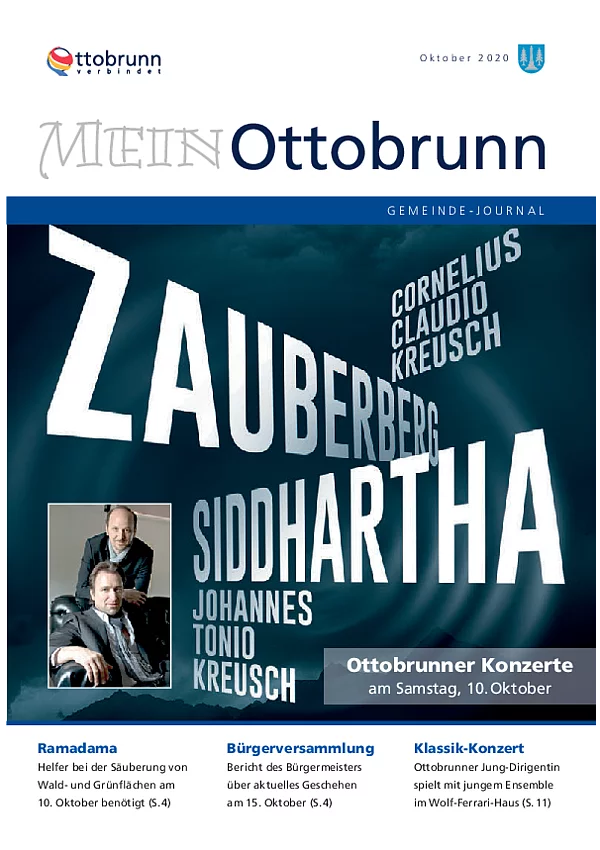 Ottobrunn
verbindet

Oktober 2020

MEIN Ottobrunn

GEMEINDE-JOURNAL

ZAUBERBERG

CORNELIUS
CLAUDIO
KREUSCH

SIDDHARTHA

JOHANNES
TONIO
KREUSCH

Ottobrunner Konzerte
am Samstag, 10. Oktober

Ramadama
Helfer bei der Säuberung von Wald- und Grünflächen am 10. Oktober benötigt (S.4)

Bürgerversammlung
Bericht des Bürgermeisters über aktuelles Geschehen am 15. Oktober (S.4)

Klassik-Konzert
Ottobrunner Jung-Dirigentin spielt mit jungem Ensemble im Wolf-Ferrari-Haus (S. 11)